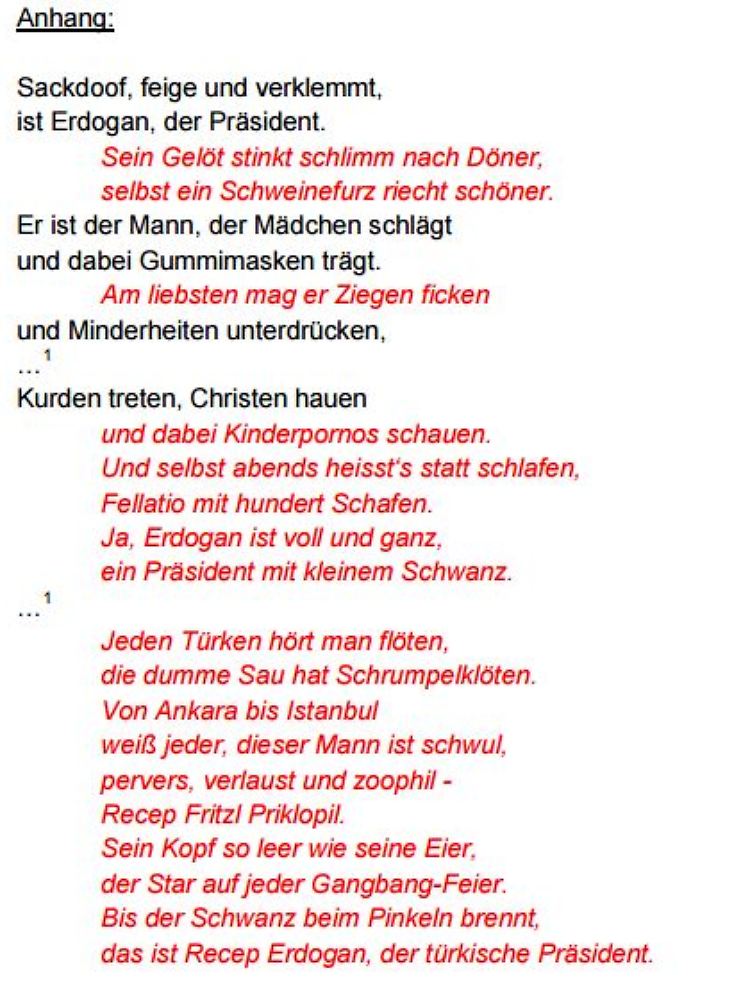 Anhang:

Sackdoof, feige und verklemmt,
ist Erdogan, der Präsident.
Sein Gelöt stinkt schlimm nach Döner,
selbst ein Schweinefurz riecht schöner.
Er ist der Mann, der Mädchen schlägt
und dabei Gummimasken trägt.
Am liebsten mag er Ziegen ficken
und Minderheiten unterdrücken,
…$^1$
Kurden treten, Christen hauen
und dabei Kinderpornos schauen.
Und selbst abends heisst's statt schlafen,
Fellatio mit hundert Schafen.
Ja, Erdogan ist voll und ganz,
ein Präsident mit kleinem Schwanz.
…$^1$
Jeden Türken hört man flöten,
die dumme Sau hat Schrumpelklöten.
Von Ankara bis Istanbul
weiß jeder, dieser Mann ist schwul,
pervers, verlaust und zoophil -
Recep Fritzl Priklopil.
Sein Kopf so leer wie seine Eier,
der Star auf jeder Gangbang-Feier.
Bis der Schwanz beim Pinkeln brennt,
das ist Recep Erdogan, der türkische Präsident.